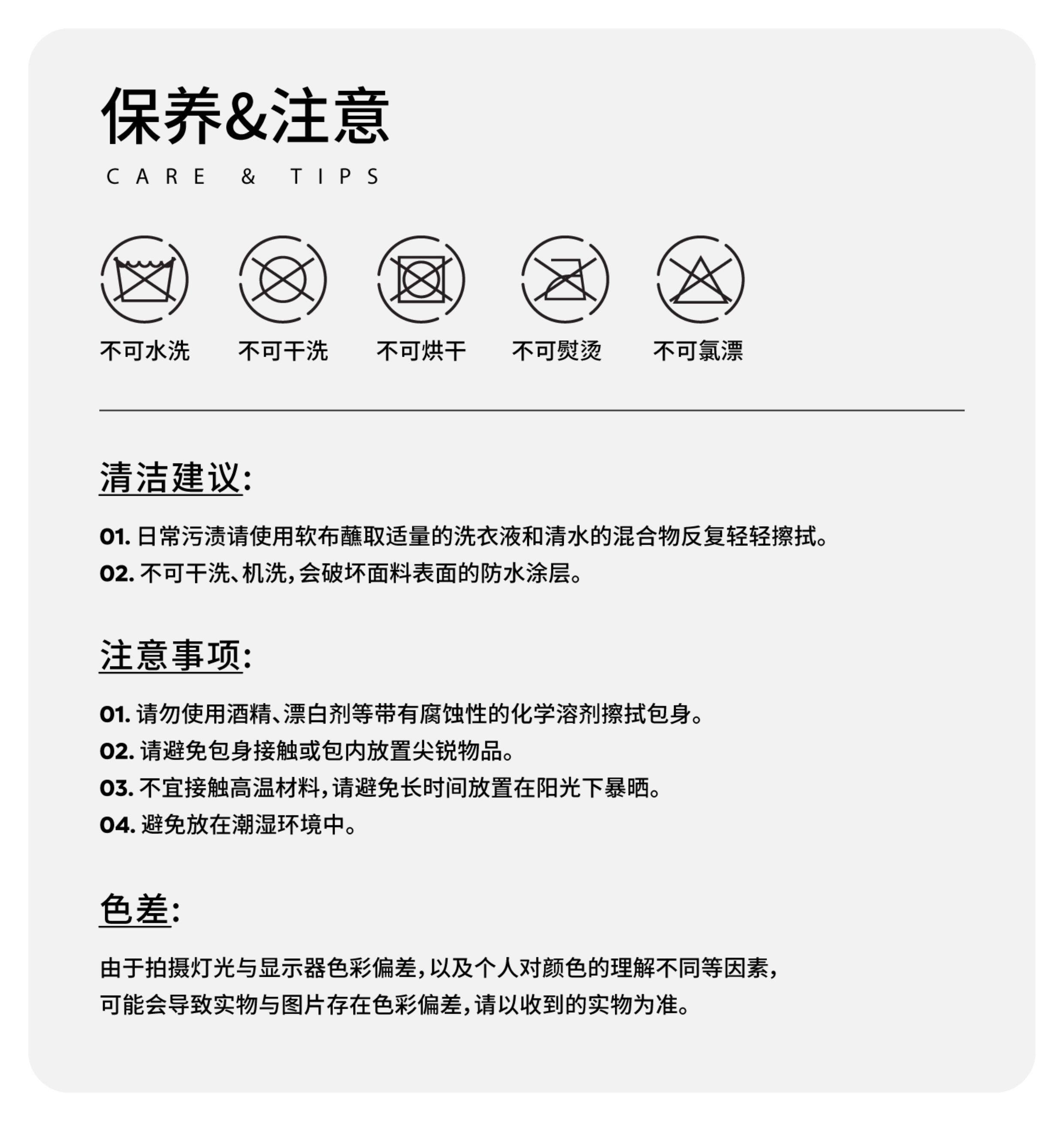 保养&注意

CARE & TIPS

不可水洗 不可干洗 不可烘干 不可熨烫 不可氯漂

清洁建议:

01. 日常污渍请使用软布蘸取适量的洗衣液和清水的混合物反复轻轻擦拭。

02. 不可干洗、机洗,会破坏面料表面的防水涂层。

注意事项:

01. 请勿使用酒精、漂白剂等带有腐蚀性的化学溶剂擦拭包身。

02. 请避免包身接触或包内放置尖锐物品。

03. 不宜接触高温材料,请避免长时间放置在阳光下暴晒。

04. 避免放在潮湿环境中。

色差:

由于拍摄灯光与显示器色彩偏差,以及个人对颜色的理解不同等因素,可能会导致实物与图片存在色彩偏差,请以收到的实物为准。